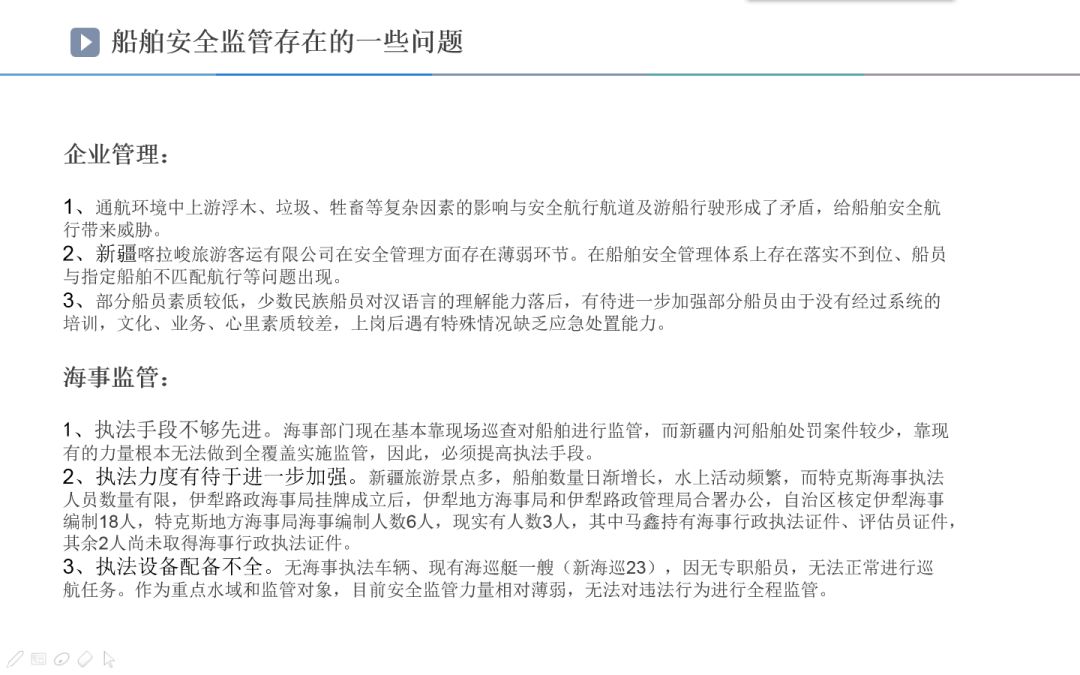 船舶安全监管存在的一些问题

企业管理：

1、通航环境中上游浮木、垃圾、牲畜等复杂因素的影响与安全航行航道及游船行驶形成了矛盾，给船舶安全航行带来威胁。
2、新疆喀拉峻旅游客运有限公司在安全管理方面存在薄弱环节。在船舶安全管理体系上存在落实不到位、船员与指定船舶不匹配航行等问题出现。
3、部分船员素质较低，少数民族船员对汉语言的理解能力落后，有待进一步加强部分船员由于没有经过系统的培训，文化、业务、心里素质较差，上岗后遇有特殊情况缺乏应急处置能力。

海事监管：

1、执法手段不够先进。海事部门现在基本靠现场巡查对船舶进行监管，而新疆内河船舶处罚案件较少，靠现有的力量根本无法做到全覆盖实施监管，因此，必须提高执法手段。
2、执法力度有待于进一步加强。新疆旅游景点多，船舶数量日渐增长，水上活动频繁，而特克斯海事执法人员数量有限，伊犁路政海事局挂牌成立后，伊犁地方海事局和伊犁路政管理局合署办公，自治区核定伊犁海事编制18人，特克斯地方海事局海事编制人数6人，现实有人数3人，其中马鑫持有海事行政执法证件、评估员证件，其余2人尚未取得海事行政执法证件。
3、执法设备配备不全。无海事执法车辆、现有海巡艇一艘（新海巡23），因无专职船员，无法正常进行巡航任务。作为重点水域和监管对象，目前安全监管力量相对薄弱，无法对违法行为进行全程监管。